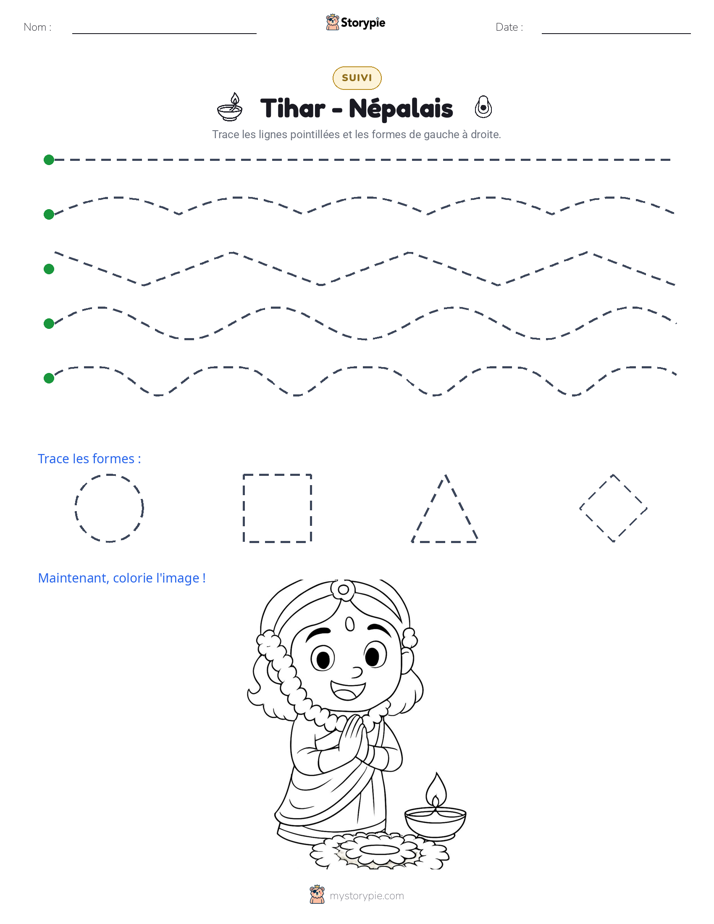 Nom : ____ Storypie Date : ____

SUIVI

Tihar - Népalais

Trace les lignes pointillées et les formes de gauche à droite.

Trace les formes :

Maintenant, colorie l'image !

mystorypie.com